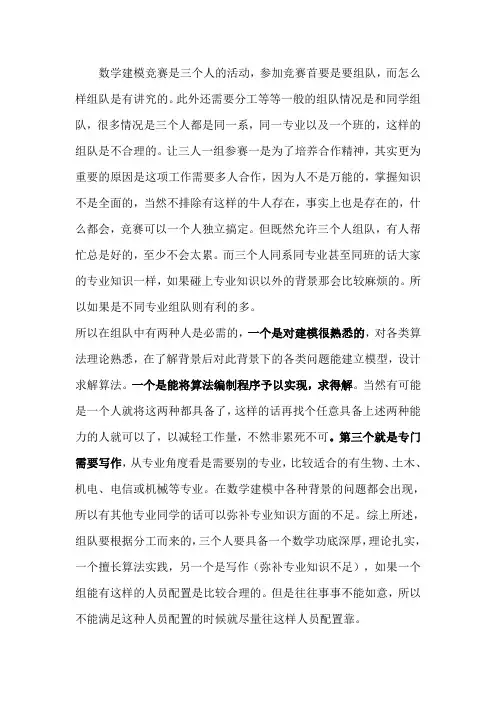 数学建模竞赛是三个人的活动，参加竞赛首要是要组队，而怎么样组队是有讲究的。此外还需要分工等等一般的组队情况是和同学组队，很多情况是三个人都是同一系，同一专业以及一个班的，这样的组队是不合理的。让三人一组参赛一是为了培养合作精神，其实更为重要的原因是这项工作需要多人合作，因为人不是万能的，掌握知识不是全面的，当然不排除有这样的牛人存在，事实上也是存在的，什么都会，竞赛可以一个人独立搞定。但既然允许三个人组队，有人帮忙总是好的，至少不会太累。而三个人同系同专业甚至同班的话大家的专业知识一样，如果碰上专业知识以外的背景那会比较麻烦的。所以如果是不同专业组队则有利的多。

所以在组队中有两种人是必需的，一个是对建模很熟悉的，对各类算法理论熟悉，在了解背景后对此背景下的各类问题能建立模型，设计求解算法。一个是能将算法编制程序予以实现，求得解。当然有可能是一个人就将这两种都具备了，这样的话再找个任意具备上述两种能力的人就可以了，以减轻工作量，不然非累死不可。第三个就是专门需要写作，从专业角度看是需要别的专业，比较适合的有生物、土木、机电、电信或机械等专业。在数学建模中各种背景的问题都会出现，所以有其他专业同学的话可以弥补专业知识方面的不足。综上所述，组队要根据分工而来的，三个人要具备一个数学功底深厚，理论扎实，一个擅长算法实践，另一个是写作（弥补专业知识不足），如果一个组能有这样的人员配置是比较合理的。但是往往事事不能如意，所以不能满足这种人员配置的时候就尽量往这样人员配置靠。